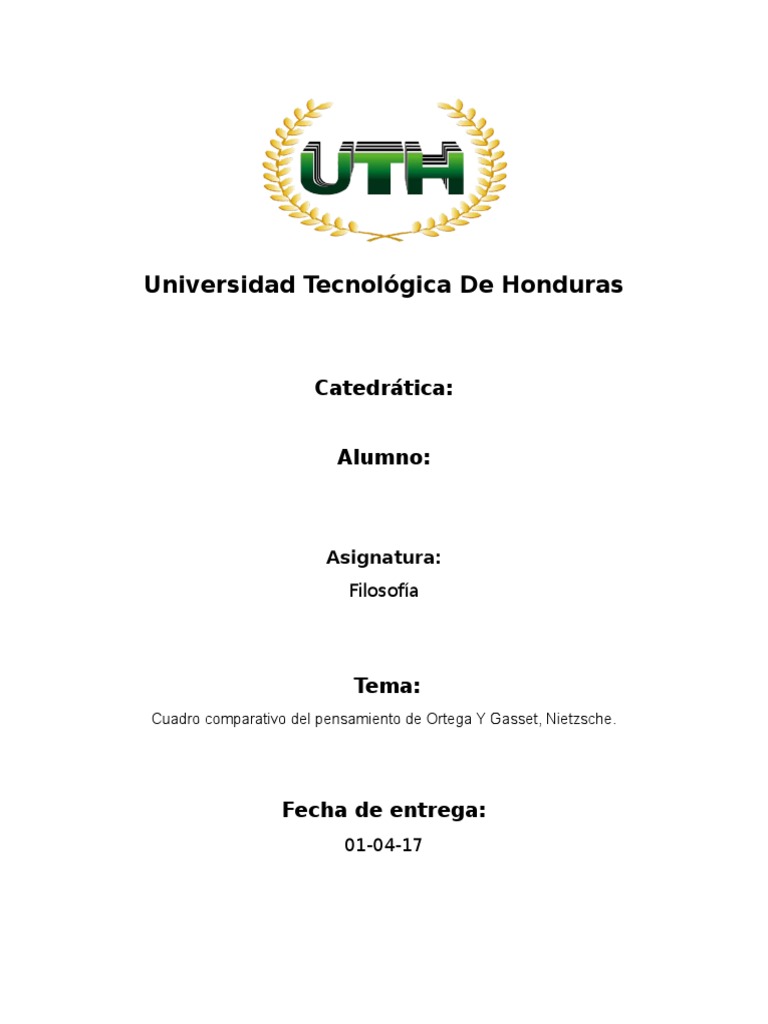 UTH

Universidad Tecnológica De Honduras

Catedrática:

Alumno:

Asignatura:
Filosofía

Tema:
Cuadro comparativo del pensamiento de Ortega Y Gasset, Nietzsche.

Fecha de entrega:
01-04-17